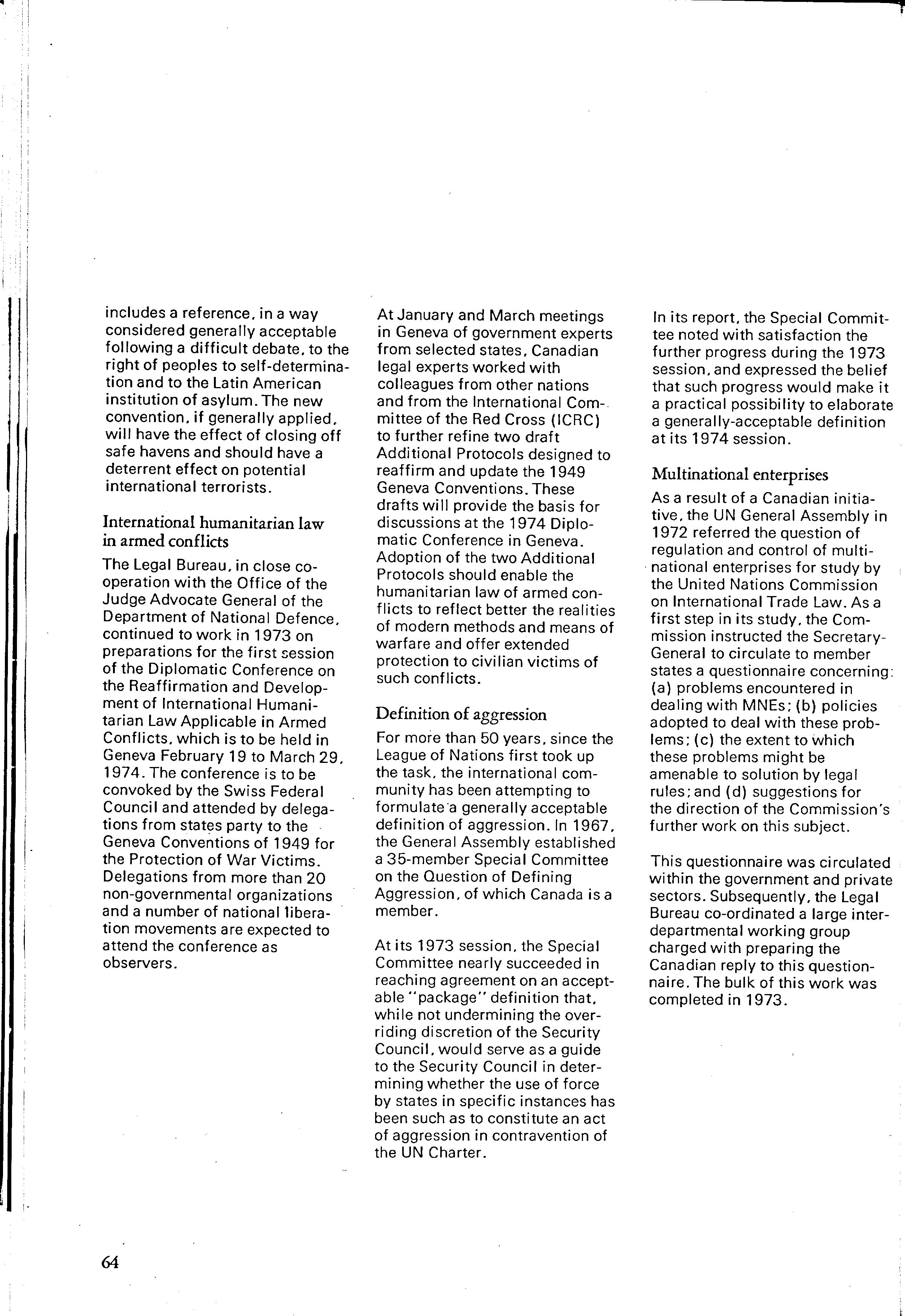 includes a reference, in a way considered generally acceptable following a difficult debate, to the right of peoples to self-determination and to the Latin American institution of asylum. The new convention, if generally applied, will have the effect of closing off safe havens and should have a deterrent effect on potential international terrorists.

International humanitarian law in armed conflicts

The Legal Bureau, in close co-operation with the Office of the Judge Advocate General of the Department of National Defence, continued to work in 1973 on preparations for the first session of the Diplomatic Conference on the Reaffirmation and Development of International Humanitarian Law Applicable in Armed Conflicts, which is to be held in Geneva February 19 to March 29, 1974. The conference is to be convoked by the Swiss Federal Council and attended by delegations from states party to the Geneva Conventions of 1949 for the Protection of War Victims. Delegations from more than 20 non-governmental organizations and a number of national liberation movements are expected to attend the conference as observers.

At January and March meetings in Geneva of government experts from selected states, Canadian legal experts worked with colleagues from other nations and from the International Committee of the Red Cross (ICRC) to further refine two draft Additional Protocols designed to reaffirm and update the 1949 Geneva Conventions. These drafts will provide the basis for discussions at the 1974 Diplomatic Conference in Geneva. Adoption of the two Additional Protocols should enable the humanitarian law of armed conflicts to reflect better the realities of modern methods and means of warfare and offer extended protection to civilian victims of such conflicts.

Definition of aggression

For more than 50 years, since the League of Nations first took up the task, the international community has been attempting to formulate a generally acceptable definition of aggression. In 1967, the General Assembly established a 35-member Special Committee on the Question of Defining Aggression, of which Canada is a member.

At its 1973 session, the Special Committee nearly succeeded in reaching agreement on an acceptable "package" definition that, while not undermining the overriding discretion of the Security Council, would serve as a guide to the Security Council in determining whether the use of force by states in specific instances has been such as to constitute an act of aggression in contravention of the UN Charter.

In its report, the Special Committee noted with satisfaction the further progress during the 1973 session, and expressed the belief that such progress would make it a practical possibility to elaborate a generally-acceptable definition at its 1974 session.

Multinational enterprises

As a result of a Canadian initiative, the UN General Assembly in 1972 referred the question of regulation and control of multinational enterprises for study by the United Nations Commission on International Trade Law. As a first step in its study, the Commission instructed the Secretary-General to circulate to member states a questionnaire concerning: (a) problems encountered in dealing with MNEs; (b) policies adopted to deal with these problems; (c) the extent to which these problems might be amenable to solution by legal rules; and (d) suggestions for the direction of the Commission's further work on this subject.

This questionnaire was circulated within the government and private sectors. Subsequently, the Legal Bureau co-ordinated a large interdepartmental working group charged with preparing the Canadian reply to this questionnaire. The bulk of this work was completed in 1973.

64